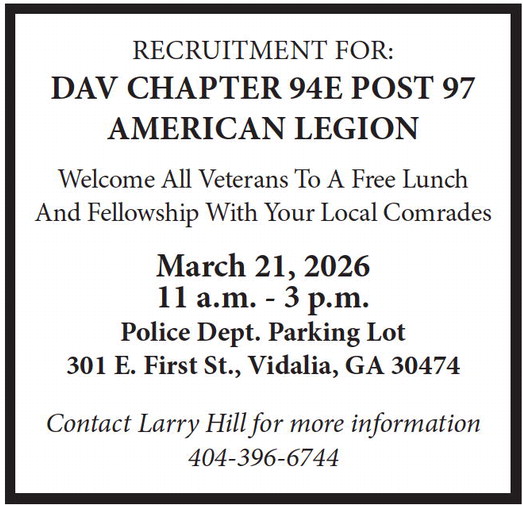 RECRUITMENT FOR:
DAV CHAPTER 94E POST 97
AMERICAN LEGION

Welcome All Veterans To A Free Lunch And Fellowship With Your Local Comrades

March 21, 2026
11 a.m. - 3 p.m.
Police Dept. Parking Lot
301 E. First St., Vidalia, GA 30474

Contact Larry Hill for more information
404-396-6744